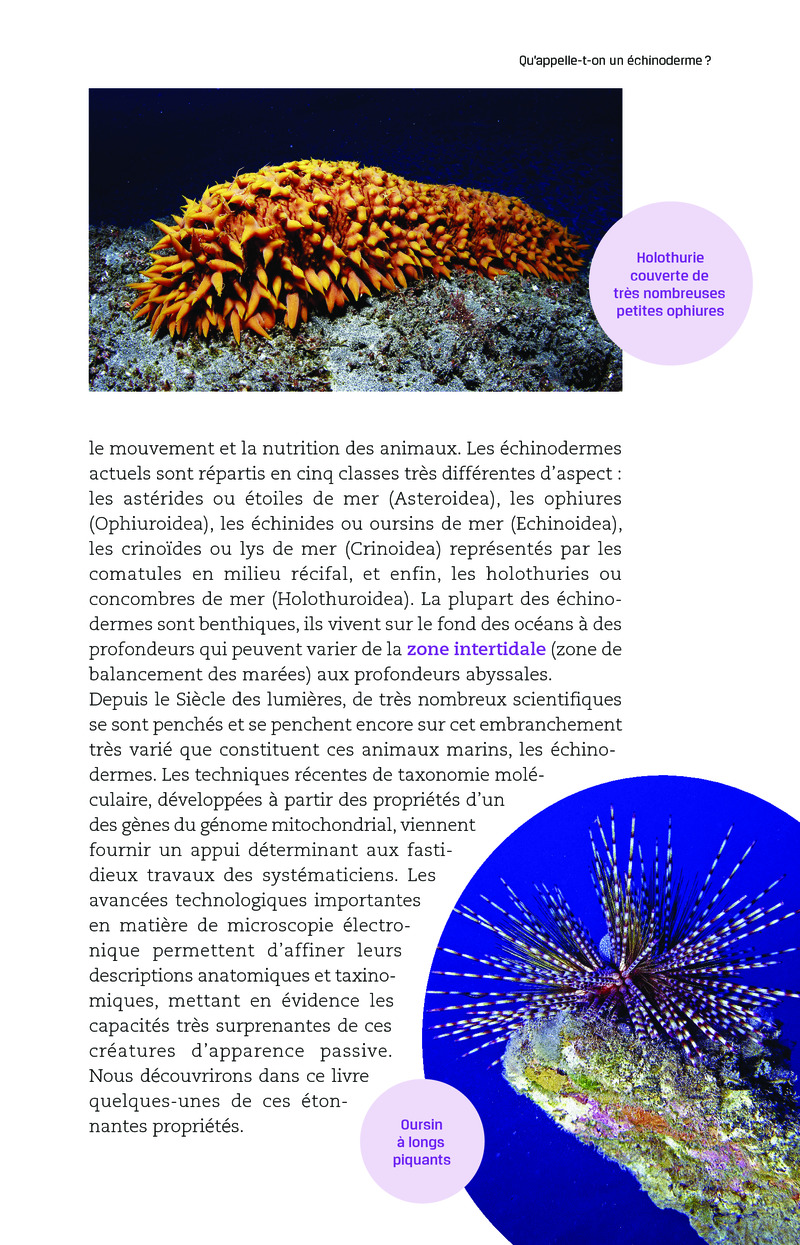 Qu'appelle-t-on un échinoderme ?

Holothurie couverte de très nombreuses petites ophiures

le mouvement et la nutrition des animaux. Les échinodermes actuels sont répartis en cinq classes très différentes d'aspect : les astérides ou étoiles de mer (Asteroidea), les ophiures (Ophiuroidea), les échinides ou oursins de mer (Echinoidea), les crinoïdes ou lys de mer (Crinoidea) représentés par les comatules en milieu récifal, et enfin, les holothuries ou concombres de mer (Holothuroidea). La plupart des échinodermes sont benthiques, ils vivent sur le fond des océans à des profondeurs qui peuvent varier de la zone intertidale (zone de balancement des marées) aux profondeurs abyssales.
Depuis le Siècle des lumières, de très nombreux scientifiques se sont penchés et se penchent encore sur cet embranchement très varié que constituent ces animaux marins, les échinodermes. Les techniques récentes de taxonomie moléculaire, développées à partir des propriétés d'un des gènes du génome mitochondrial, viennent fournir un appui déterminant aux fastidieux travaux des systématiciens. Les avancées technologiques importantes en matière de microscopie électronique permettent d'affiner leurs descriptions anatomiques et taxinomiques, mettant en évidence les capacités très surprenantes de ces créatures d'apparence passive. Nous découvrirons dans ce livre quelques-unes de ces étonnantes propriétés.

Oursin à longs piquants